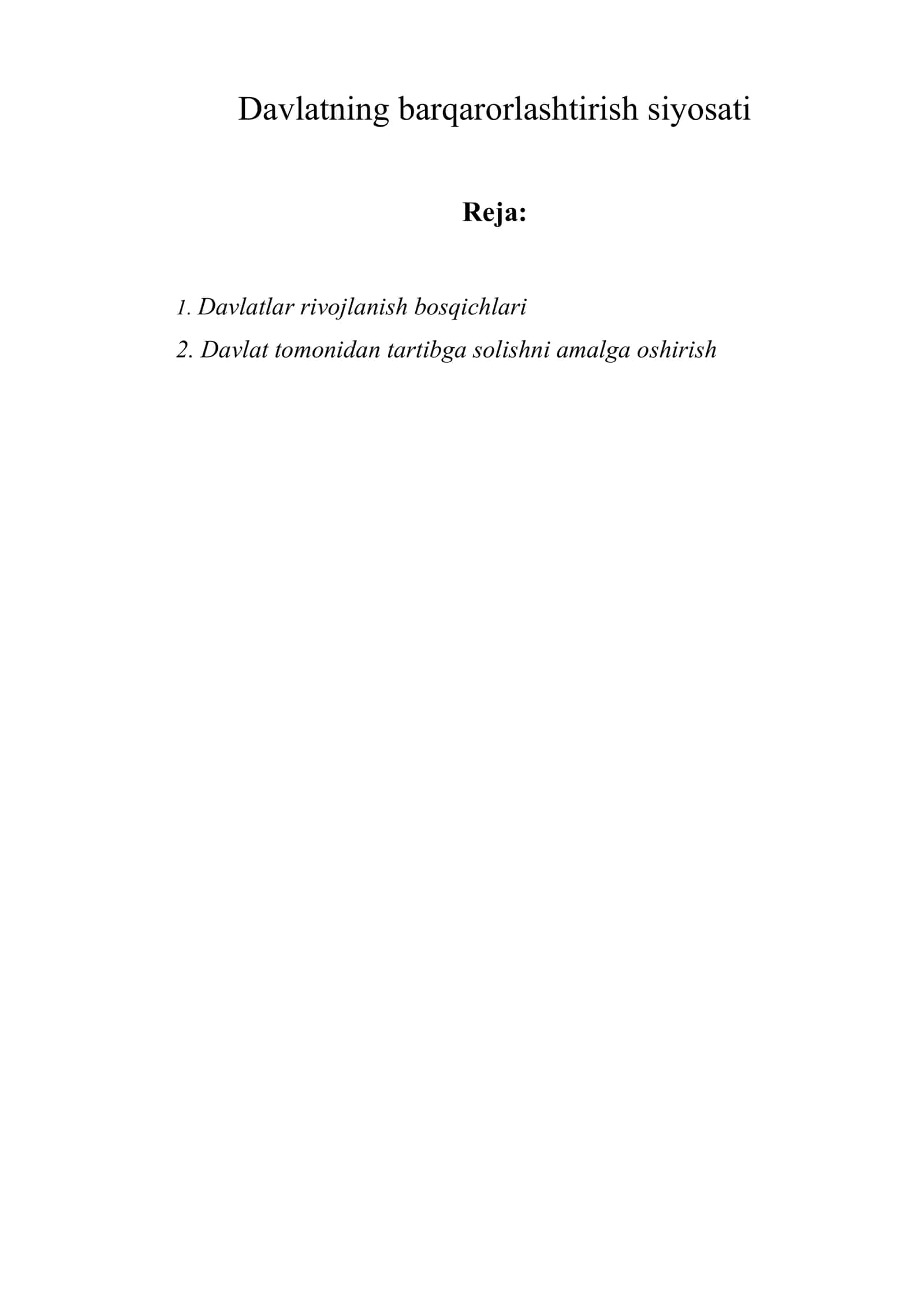 Davlatning barqarorlashtirish siyosati

Reja:

1. Davlatlar rivojlanish bosqichlari

2. Davlat tomonidan tartibga solishni amalga oshirish